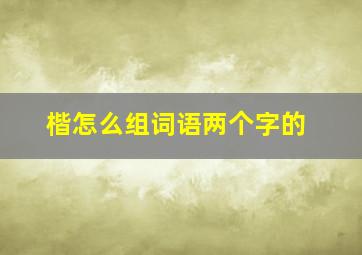 楷怎么组词语两个字的